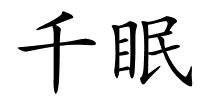 千眠